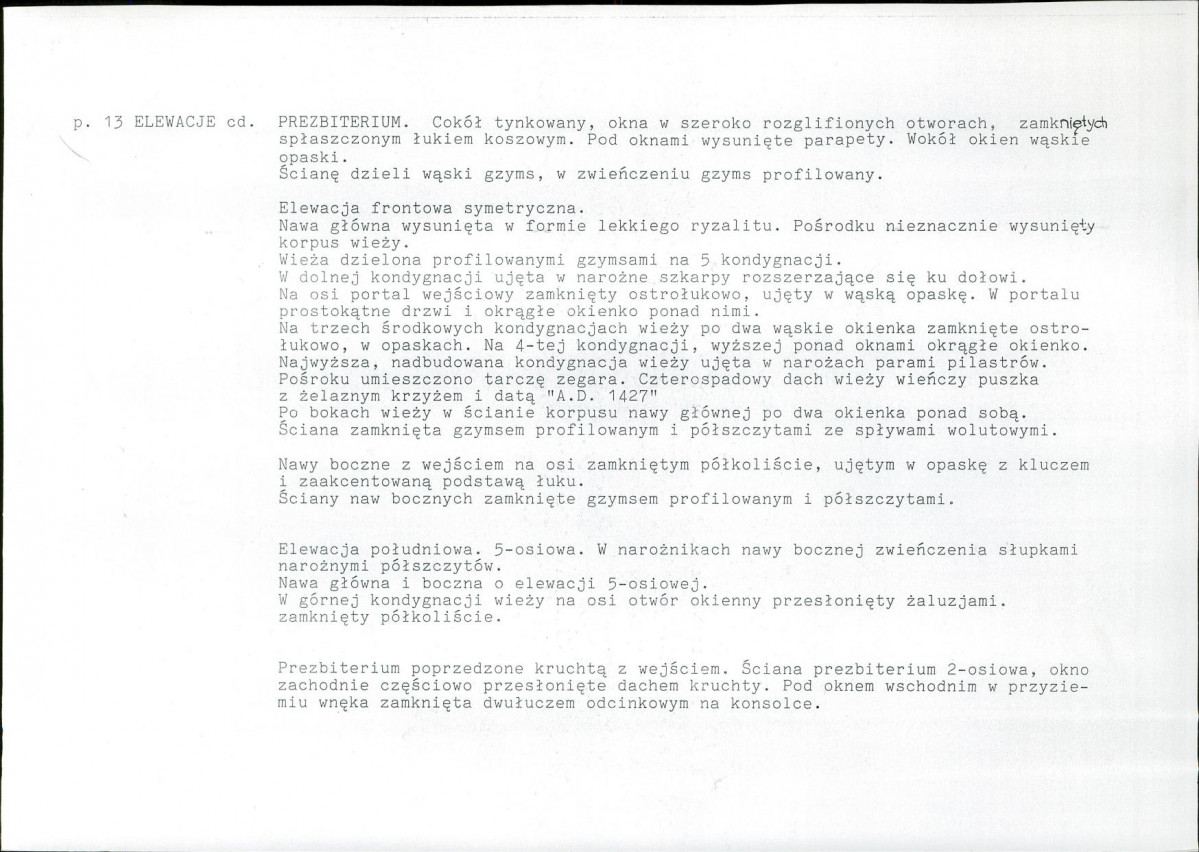 p. 13 ELEWACJE cd.

PREZBITERIUM. Cokół tynkowany, okna w szeroko rozglifionych otworach, zamkniętych spłaszczonym łukiem koszowym. Pod oknami wysunięte parapety. Wokół okien wąskie opaski.
Ścianę dzieli wąski gzyms, w zwieńczeniu gzyms profilowany.

Elewacja frontowa symetryczna.
Nawa główna wysunięta w formie lekkiego ryzalitu. Pośrodku nieznacznie wysunięty korpus wieży.
Wieża dzielona profilowanymi gzymsami na 5 kondygnacji.
W dolnej kondygnacji ujęta w narożne szkarpy rozszerzające się ku dołowi.
Na osi portal wejściowy zamknięty ostrołukowo, ujęty w wąską opaskę. W portalu prostokątne drzwi i okrągłe okienko ponad nimi.
Na trzech środkowych kondygnacjach wieży po dwa wąskie okienka zamknięte ostrołukowo, w opaskach. Na 4-tej kondygnacji, wyższej ponad oknami okrągłe okienko.
Najwyższa, nadbudowana kondygnacja wieży ujęta w narożach parami pilastrów.
Pośroku umieszczono tarczę zegara. Czterospadowy dach wieży wieńczy puszka z żelaznym krzyżem i datą "A.D. 1427"
Po bokach wieży w ścianie korpusu nawy głównej po dwa okienka ponad sobą.
Ściana zamknięta gzymsem profilowanym i półszczytami ze spływami wolutowymi.

Nawy boczne z wejściem na osi zamkniętym półkoliście, ujętym w opaskę z kluczem i zaakcentowaną podstawą łuku.
Ściany naw bocznych zamknięte gzymsem profilowanym i półszczytami.

Elewacja południowa. 5-osiowa. W narożnikach nawy bocznej zwieńczenia słupkami narożnymi półszczytów.
Nawa główna i boczna o elewacji 5-osiowej.
W górnej kondygnacji wieży na osi otwór okienny przesłonięty żaluzjami. zamknięty półkoliście.

Prezbiterium poprzedzone kruchtą z wejściem. Ściana prezbiterium 2-osiowa, okno zachodnie częściowo przesłonięte dachem kruchty. Pod oknem wschodnim w przyziemiu wnęka zamknięta dwułuczem odcinkowym na konsolce.